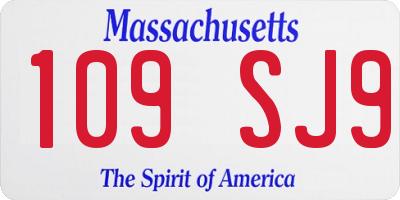 Massachusetts

109 SJ9

The Spirit of America